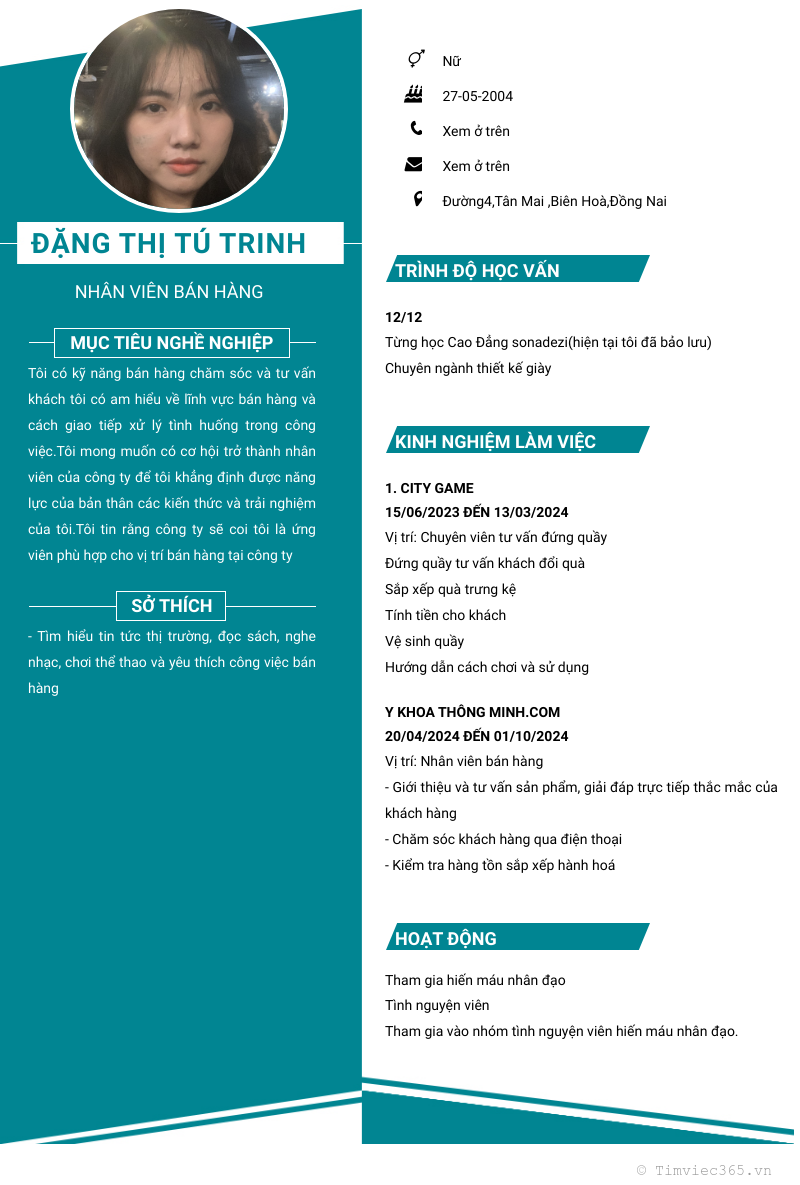 ĐẶNG THỊ TÚ TRINH

NHÂN VIÊN BÁN HÀNG

MỤC TIÊU NGHỀ NGHIỆP

Tôi có kỹ năng bán hàng chăm sóc và tư vấn khách tôi có am hiểu về lĩnh vực bán hàng và cách giao tiếp xử lý tình huống trong công việc.Tôi mong muốn có cơ hội trở thành nhân viên của công ty để tôi khẳng định được năng lực của bản thân các kiến thức và trải nghiệm của tôi.Tôi tin rằng công ty sẽ coi tôi là ứng viên phù hợp cho vị trí bán hàng tại công ty

SỞ THÍCH

- Tìm hiểu tin tức thị trường, đọc sách, nghe nhạc, chơi thể thao và yêu thích công việc bán hàng

Nữ

27-05-2004

Xem ở trên

Xem ở trên

Đường4,Tân Mai ,Biên Hoà,Đồng Nai

TRÌNH ĐỘ HỌC VẤN

12/12
Từng học Cao Đẳng sonadezi(hiện tại tôi đã bảo lưu)
Chuyên ngành thiết kế giày

KINH NGHIỆM LÀM VIỆC

1. CITY GAME
15/06/2023 ĐẾN 13/03/2024
Vị trí: Chuyên viên tư vấn đứng quầy
Đứng quầy tư vấn khách đổi quà
Sắp xếp quà trưng kệ
Tính tiền cho khách
Vệ sinh quầy
Hướng dẫn cách chơi và sử dụng

Y KHOA THÔNG MINH.COM
20/04/2024 ĐẾN 01/10/2024
Vị trí: Nhân viên bán hàng
- Giới thiệu và tư vấn sản phẩm, giải đáp trực tiếp thắc mắc của khách hàng
- Chăm sóc khách hàng qua điện thoại
- Kiểm tra hàng tồn sắp xếp hành hoá

HOẠT ĐỘNG

Tham gia hiến máu nhân đạo
Tình nguyện viên
Tham gia vào nhóm tình nguyện viên hiến máu nhân đạo.

© Timviec365.vn